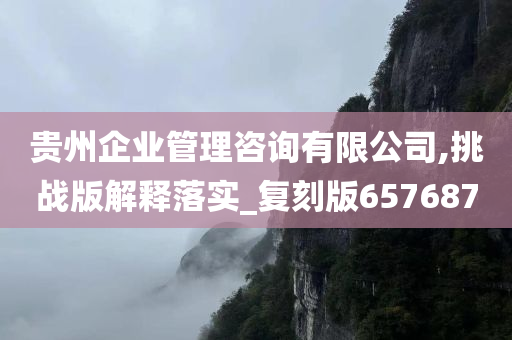 贵州企业管理咨询有限公司,挑战版解释落实_复刻版657687